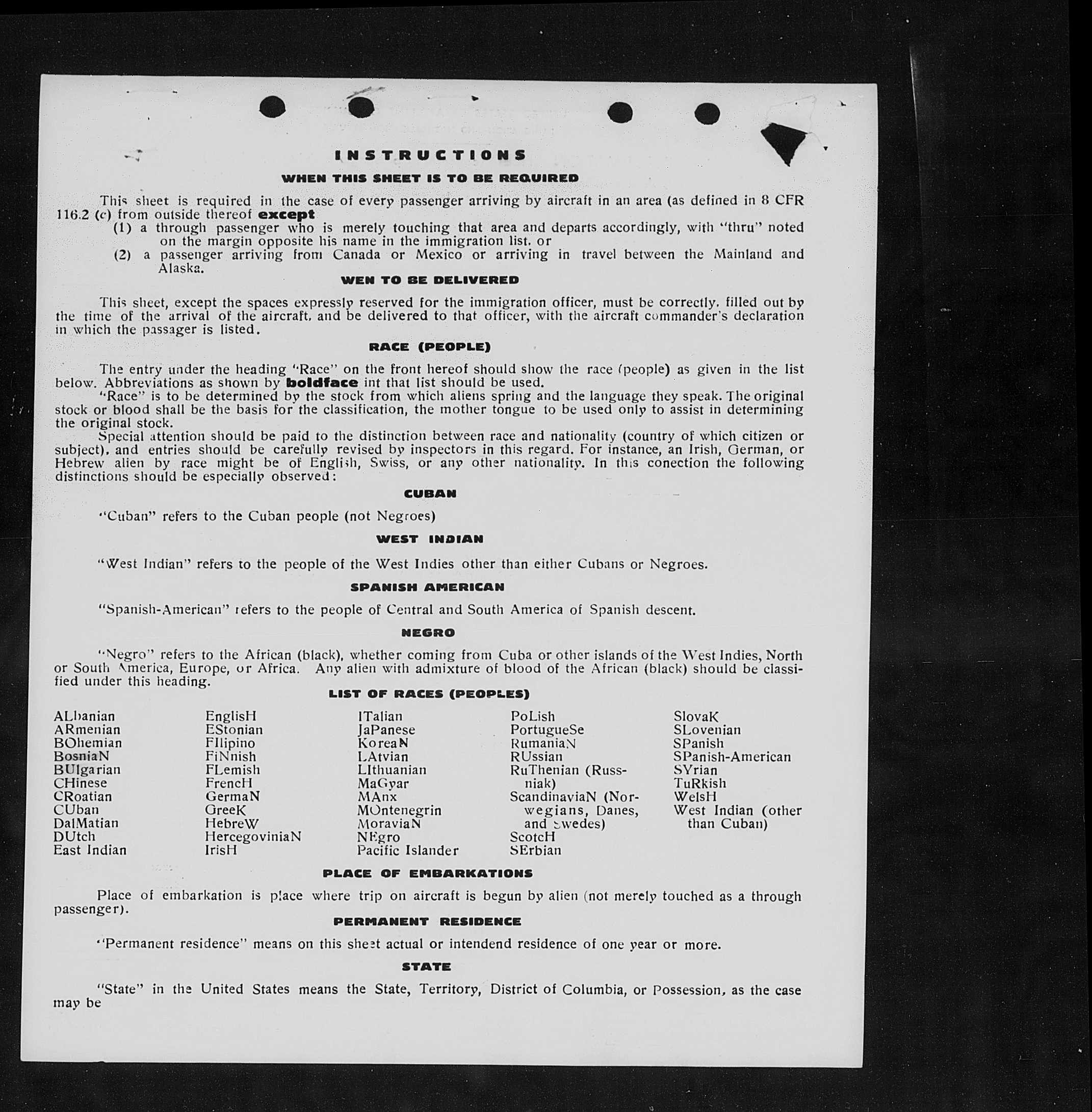 INSTRUCTIONS

WHEN THIS SHEET IS TO BE REQUIRED

This sheet is required in the case of every passenger arriving by aircraft in an area (as defined in 8 CFR 116.2 (c) from outside thereof except

(1) a through passenger who is merely touching that area and departs accordingly, with "thru" noted on the margin opposite his name in the immigration list. or

(2) a passenger arriving from Canada or Mexico or arriving in travel between the Mainland and Alaska.

WEN TO BE DELIVERED

This sheet, except the spaces expressly reserved for the immigration officer, must be correctly. filled out by the time of the arrival of the aircraft. and be delivered to that officer, with the aircraft commander's declaration in which the passager is listed.

RACE (PEOPLE)

The entry under the heading "Race" on the front hereof should show the race (people) as given in the list below. Abbreviations as shown by boldface int that list should be used.

"Race" is to be determined by the stock from which aliens spring and the language they speak. The original stock or blood shall be the basis for the classification, the mother tongue to be used only to assist in determining the original stock.

Special attention should be paid to the distinction between race and nationality (country of which citizen or subject), and entries should be carefully revised by inspectors in this regard. For instance, an Irish, German, or Hebrew alien by race might be of English, Swiss, or any other nationality. In this conection the following distinctions should be especially observed:

CUBAN

"Cuban" refers to the Cuban people (not Negroes)

WEST INDIAN

"West Indian" refers to the people of the West Indies other than either Cubans or Negroes.

SPANISH AMERICAN

"Spanish-American" refers to the people of Central and South America of Spanish descent.

NEGRO

"Negro" refers to the African (black), whether coming from Cuba or other islands of the West Indies, North or South America, Europe, or Africa. Any alien with admixture of blood of the African (black) should be classified under this heading.

LIST OF RACES (PEOPLES)

ALbanian
ARmenian
BOhemian
BosniaN
BUlgarian
CHinese
CRoatian
CUban
DalMatian
DUtch
East Indian

EnglisH
EStonian
FIlipino
FiNnish
FLemish
FrencH
GermaN
GreeK
HebreW
HercegoviniaN
IrisH

ITalian
JaPanese
KoreaN
LAtvian
LIthuanian
MaGyar
MAnx
MOntenegrin
MoraviaN
NEgro
Pacific Islander

PoLish
PortugueSe
RumaniaN
RUssian
RuThenian (Russniak)
ScandinaviaN (Norwegians, Danes, and Swedes)
ScotcH
SErbian

SlovaK
SLovenian
SPanish
SPanish-American
SYrian
TuRkish
WelsH
West Indian (other than Cuban)

PLACE OF EMBARKATIONS

Place of embarkation is place where trip on aircraft is begun by alien (not merely touched as a through passenger).

PERMANENT RESIDENCE

"Permanent residence" means on this sheet actual or intendend residence of one year or more.

STATE

"State" in the United States means the State, Territory, District of Columbia, or Possession, as the case may be